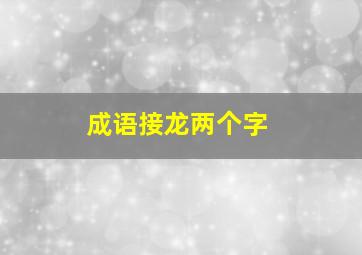 成语接龙两个字